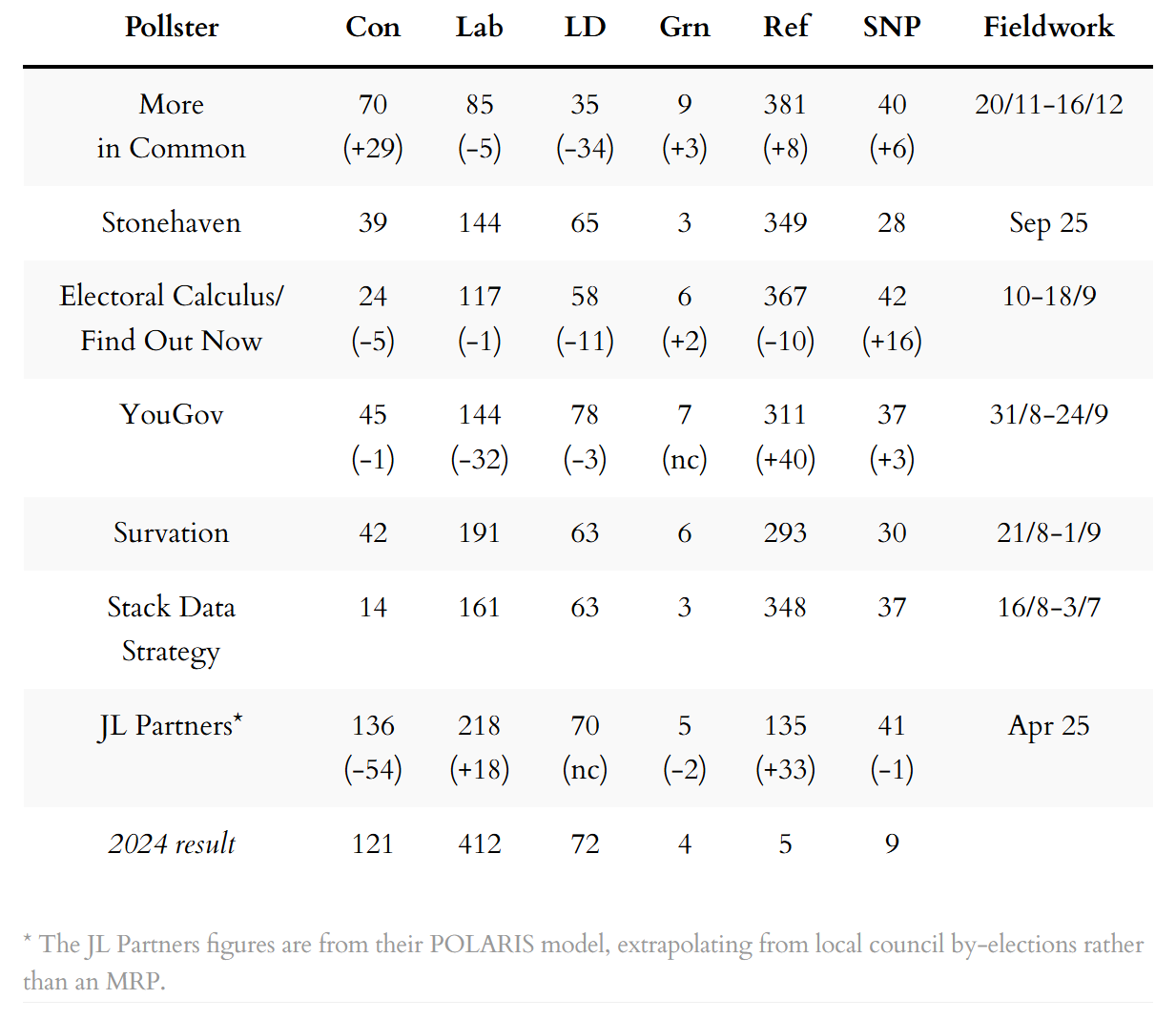 | Pollster | Con | Lab | LD | Grn | Ref | SNP | Fieldwork |
|---|---|---|---|---|---|---|---|
| More in Common | 70 (+29) | 85 (-5) | 35 (-34) | 9 (+3) | 381 (+8) | 40 (+6) | 20/11-16/12 |
| Stonehaven | 39 | 144 | 65 | 3 | 349 | 28 | Sep 25 |
| Electoral Calculus/ Find Out Now | 24 (-5) | 117 (-1) | 58 (-11) | 6 (+2) | 367 (-10) | 42 (+16) | 10-18/9 |
| YouGov | 45 (-1) | 144 (-32) | 78 (-3) | 7 (nc) | 311 (+40) | 37 (+3) | 31/8-24/9 |
| Survation | 42 | 191 | 63 | 6 | 293 | 30 | 21/8-1/9 |
| Stack Data Strategy | 14 | 161 | 63 | 3 | 348 | 37 | 16/8-3/7 |
| JL Partners* | 136 (-54) | 218 (+18) | 70 (nc) | 5 (-2) | 135 (+33) | 41 (-1) | Apr 25 |
| 2024 result | 121 | 412 | 72 | 4 | 5 | 9 | |

* The JL Partners figures are from their POLARIS model, extrapolating from local council by-elections rather than an MRP.